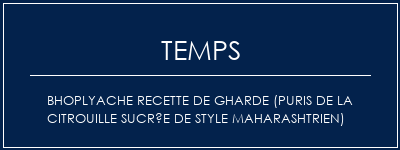 TEMPS

BHOPLYACHE RECETTE DE GHARDE (PURIS DE LA CITROUILLE SUCR?E DE STYLE MAHARASHTRIEN)